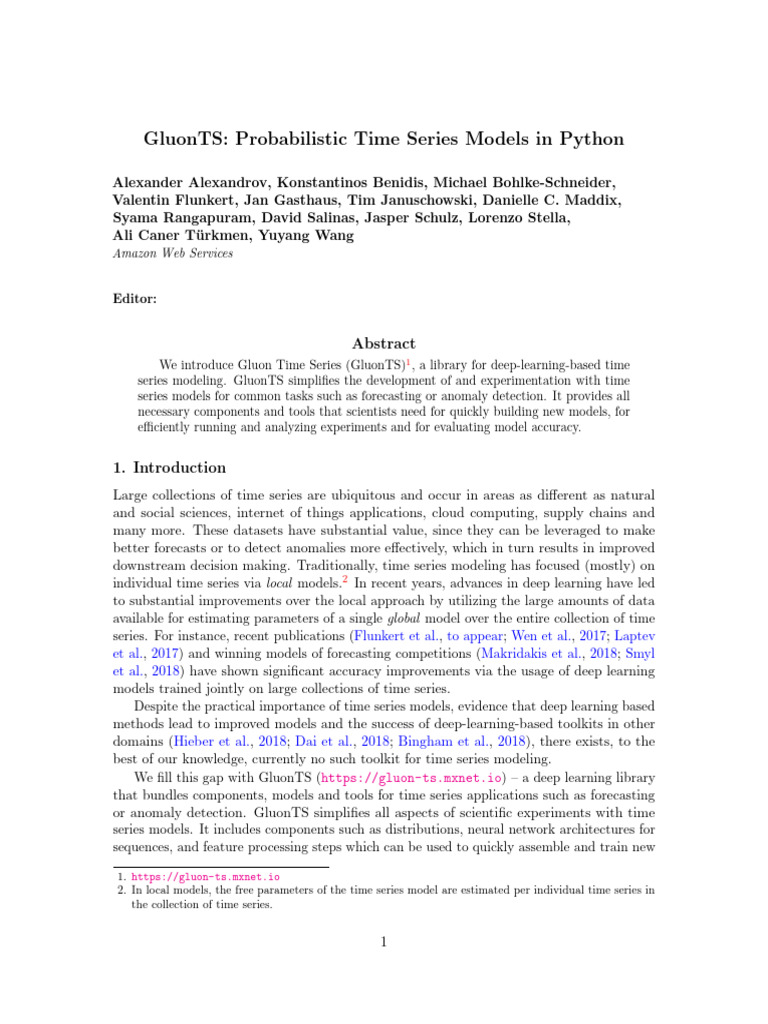 GluonTS: Probabilistic Time Series Models in Python

Alexander Alexandrov, Konstantinos Benidis, Michael Bohlke-Schneider, Valentin Flunkert, Jan Gasthaus, Tim Januschowski, Danielle C. Maddix, Syama Rangapuram, David Salinas, Jasper Schulz, Lorenzo Stella, Ali Caner Türkmen, Yuyang Wang
Amazon Web Services

Editor:

Abstract

We introduce Gluon Time Series (GluonTS)$^1$, a library for deep-learning-based time series modeling. GluonTS simplifies the development of and experimentation with time series models for common tasks such as forecasting or anomaly detection. It provides all necessary components and tools that scientists need for quickly building new models, for efficiently running and analyzing experiments and for evaluating model accuracy.

1. Introduction

Large collections of time series are ubiquitous and occur in areas as different as natural and social sciences, internet of things applications, cloud computing, supply chains and many more. These datasets have substantial value, since they can be leveraged to make better forecasts or to detect anomalies more effectively, which in turn results in improved downstream decision making. Traditionally, time series modeling has focused (mostly) on individual time series via local models.$^2$ In recent years, advances in deep learning have led to substantial improvements over the local approach by utilizing the large amounts of data available for estimating parameters of a single global model over the entire collection of time series. For instance, recent publications (Flunkert et al., to appear; Wen et al., 2017; Laptev et al., 2017) and winning models of forecasting competitions (Makridakis et al., 2018; Smyl et al., 2018) have shown significant accuracy improvements via the usage of deep learning models trained jointly on large collections of time series.

Despite the practical importance of time series models, evidence that deep learning based methods lead to improved models and the success of deep-learning-based toolkits in other domains (Hieber et al., 2018; Dai et al., 2018; Bingham et al., 2018), there exists, to the best of our knowledge, currently no such toolkit for time series modeling.

We fill this gap with GluonTS (https://gluon-ts.mxnet.io) – a deep learning library that bundles components, models and tools for time series applications such as forecasting or anomaly detection. GluonTS simplifies all aspects of scientific experiments with time series models. It includes components such as distributions, neural network architectures for sequences, and feature processing steps which can be used to quickly assemble and train new

1. https://gluon-ts.mxnet.io
2. In local models, the free parameters of the time series model are estimated per individual time series in the collection of time series.

1